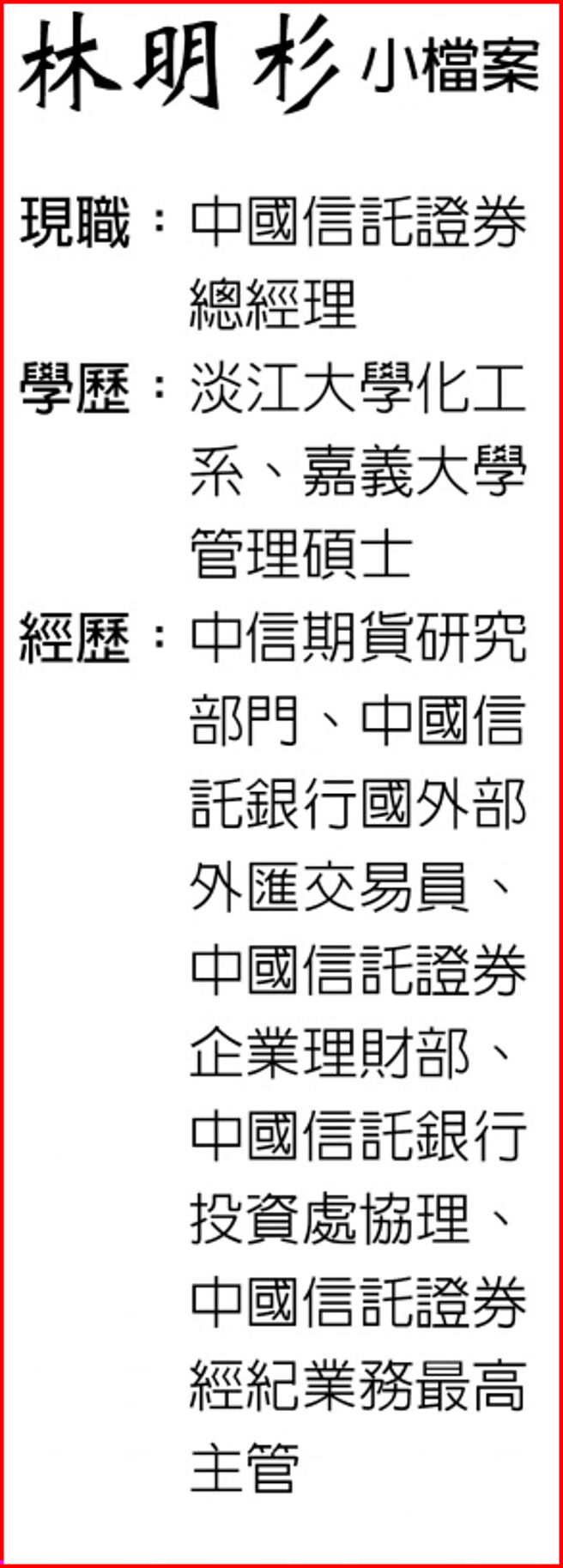 林明杉 小檔案

現職：中國信託證券總經理

學歷：淡江大學化工系、嘉義大學管理碩士

經歷：中信期貨研究部門、中國信託銀行國外部外匯交易員、中國信託證券企業理財部、中國信託銀行投資處協理、中國信託證券經紀業務最高主管